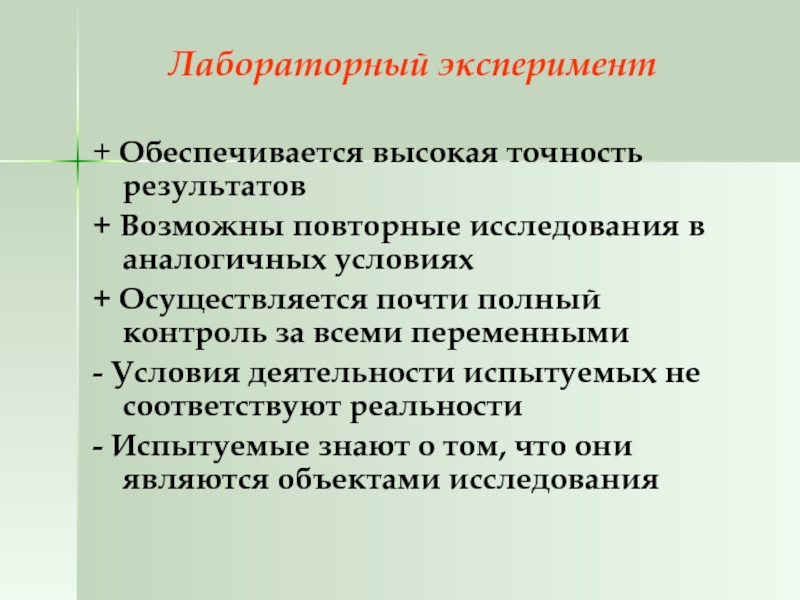 Лабораторный эксперимент

+ Обеспечивается высокая точность результатов

+ Возможны повторные исследования в аналогичных условиях

+ Осуществляется почти полный контроль за всеми переменными

- Условия деятельности испытуемых не соответствуют реальности

- Испытуемые знают о том, что они являются объектами исследования